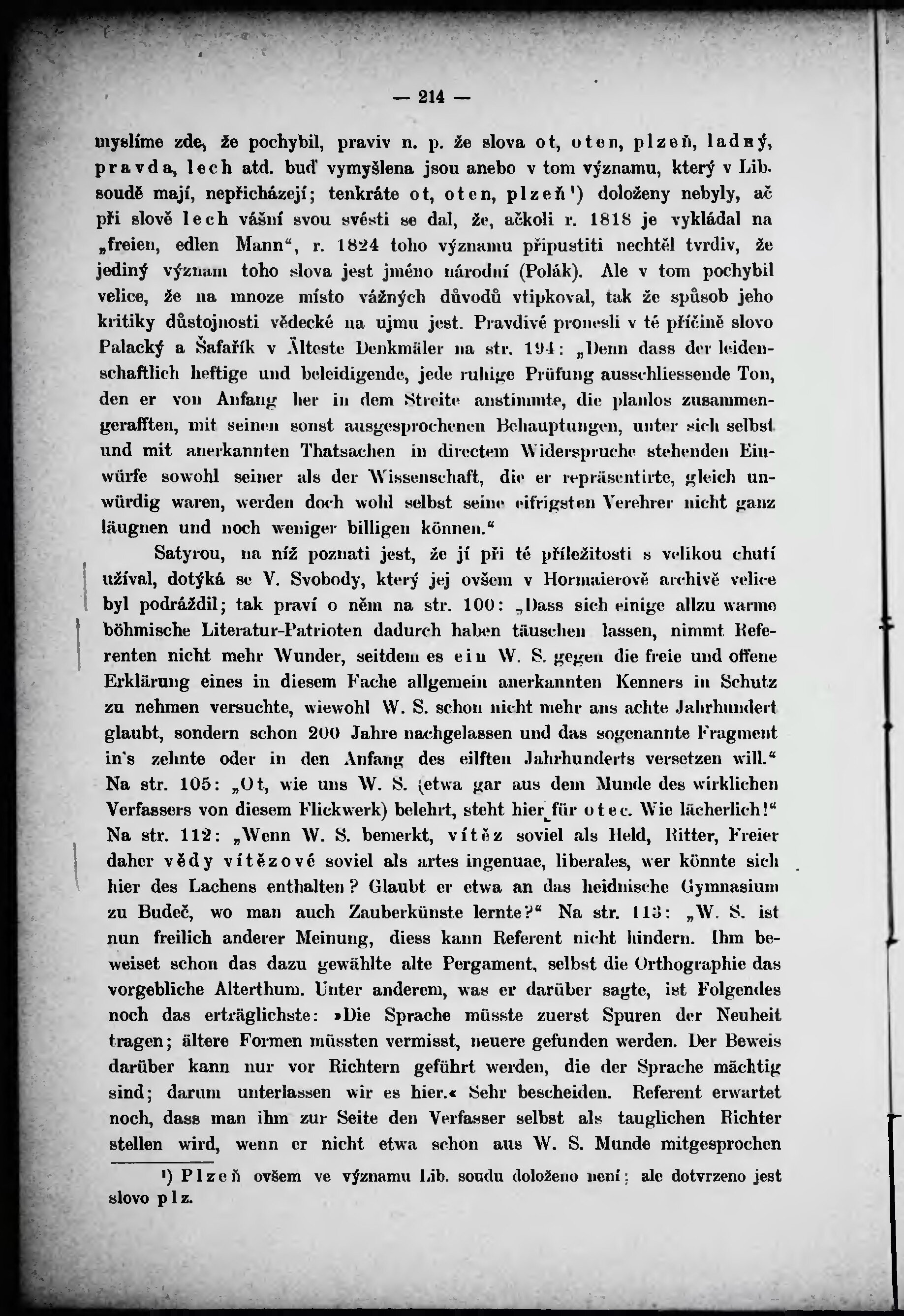 — 214 —

myslíme zde, že pochybil, praviv n. p. že slova ot, oten, plzeň, ladný, pravda, lech atd. buď vymyšlena jsou anebo v tom významu, který v Lib. soudě mají, nepřicházejí; tenkráte ot, oten, plzeň¹) doloženy nebyly, ač při slově lech vášní svou svésti se dal, že, ačkoli r. 1818 je vykládal na „freien, edlen Mann“, r. 1824 toho významu připustiti nechtěl tvrdiv, že jediný význam toho slova jest jméno národní (Polák). Ale v tom pochybil velice, že na mnoze místo vážných důvodů vtipkoval, tak že spůsob jeho kritiky důstojnosti vědecké na ujmu jest. Pravdivé pronesli v té příčině slovo Palacký a Šafařík v Älteste Denkmäler na str. 194: „Denn dass der leidenschaftlich heftige und beleidigende, jede ruhige Prüfung ausschliessende Ton, den er von Anfang her in dem Streite anstimmte, die planlos zusammengerafften, mit seinen sonst ausgesprochenen Behauptungen, unter sich selbst und mit anerkannten Thatsachen in directem Widerspruche stehenden Einwürfe sowohl seiner als der Wissenschaft, die er repräsentirte, gleich unwürdig waren, werden doch wohl selbst seine eifrigsten Verehrer nicht ganz läugnen und noch weniger billigen können.“

Satyrou, na níž poznati jest, že jí při té příležitosti s velikou chutí užíval, dotýká se V. Svobody, který jej ovšem v Hormaierově archivě velice byl podráždil; tak praví o něm na str. 100: „Dass sich einige allzu warme böhmische Literatur-Patrioten dadurch haben täuschen lassen, nimmt Referenten nicht mehr Wunder, seitdem es ein W. S. gegen die freie und offene Erklärung eines in diesem Fache allgemein anerkannten Kenners in Schutz zu nehmen versuchte, wiewohl W. S. schon nicht mehr ans achte Jahrhundert glaubt, sondern schon 200 Jahre nachgelassen und das sogenannte Fragment in's zehnte oder in den Anfang des eilften Jahrhunderts versetzen will.“ Na str. 105: „Ot, wie uns W. S. (etwa gar aus dem Munde des wirklichen Verfassers von diesem Flickwerk) belehrt, steht hier für otec. Wie lächerlich!“ Na str. 112: „Wenn W. S. bemerkt, vítěz soviel als Held, Ritter, Freier daher vědy vítězové soviel als artes ingenuae, liberales, wer könnte sich hier des Lachens enthalten? Glaubt er etwa an das heidnische Gymnasium zu Budeč, wo man auch Zauberkünste lernte?“ Na str. 113: „W. S. ist nun freilich anderer Meinung, diess kann Referent nicht hindern. Ihm beweiset schon das dazu gewählte alte Pergament, selbst die Orthographie das vorgebliche Alterthum. Unter anderem, was er darüber sagte, ist Folgendes noch das erträglichste: »Die Sprache müsste zuerst Spuren der Neuheit tragen; ältere Formen müssten vermisst, neuere gefunden werden. Der Beweis darüber kann nur vor Richtern geführt werden, die der Sprache mächtig sind; darum unterlassen wir es hier.« Sehr bescheiden. Referent erwartet noch, dass man ihm zur Seite den Verfasser selbst als tauglichen Richter stellen wird, wenn er nicht etwa schon aus W. S. Munde mitgesprochen

¹) Plzeň ovšem ve významu Lib. soudu doloženo není; ale dotvrzeno jest slovo plz.